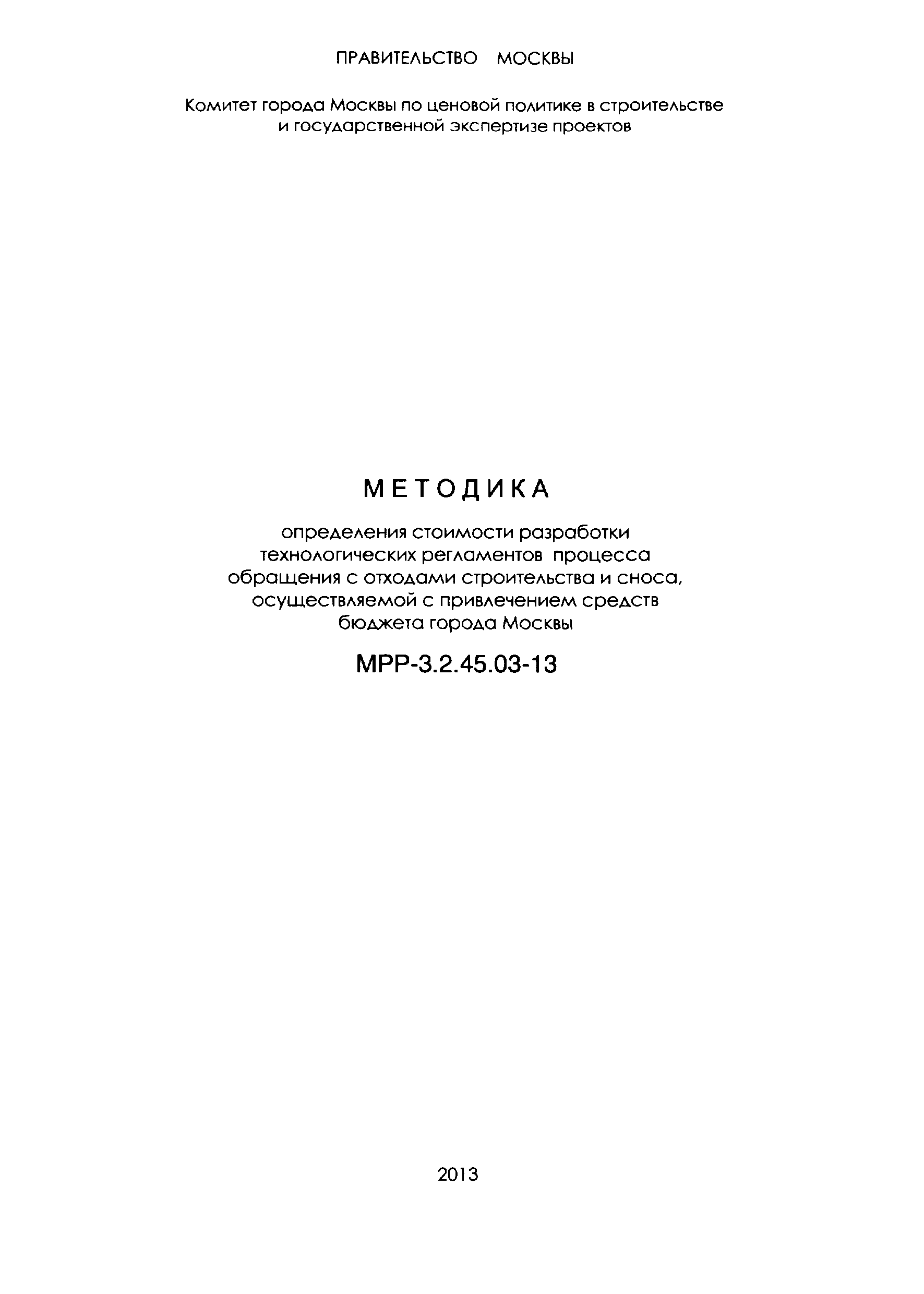 ПРАВИТЕЛЬСТВО МОСКВЫ

Комитет города Москвы по ценовой политике в строительстве и государственной экспертизе проектов

МЕТОДИКА

определения стоимости разработки технологических регламентов процесса обращения с отходами строительства и сноса, осуществляемой с привлечением средств бюджета города Москвы

МРР-3.2.45.03-13

2013